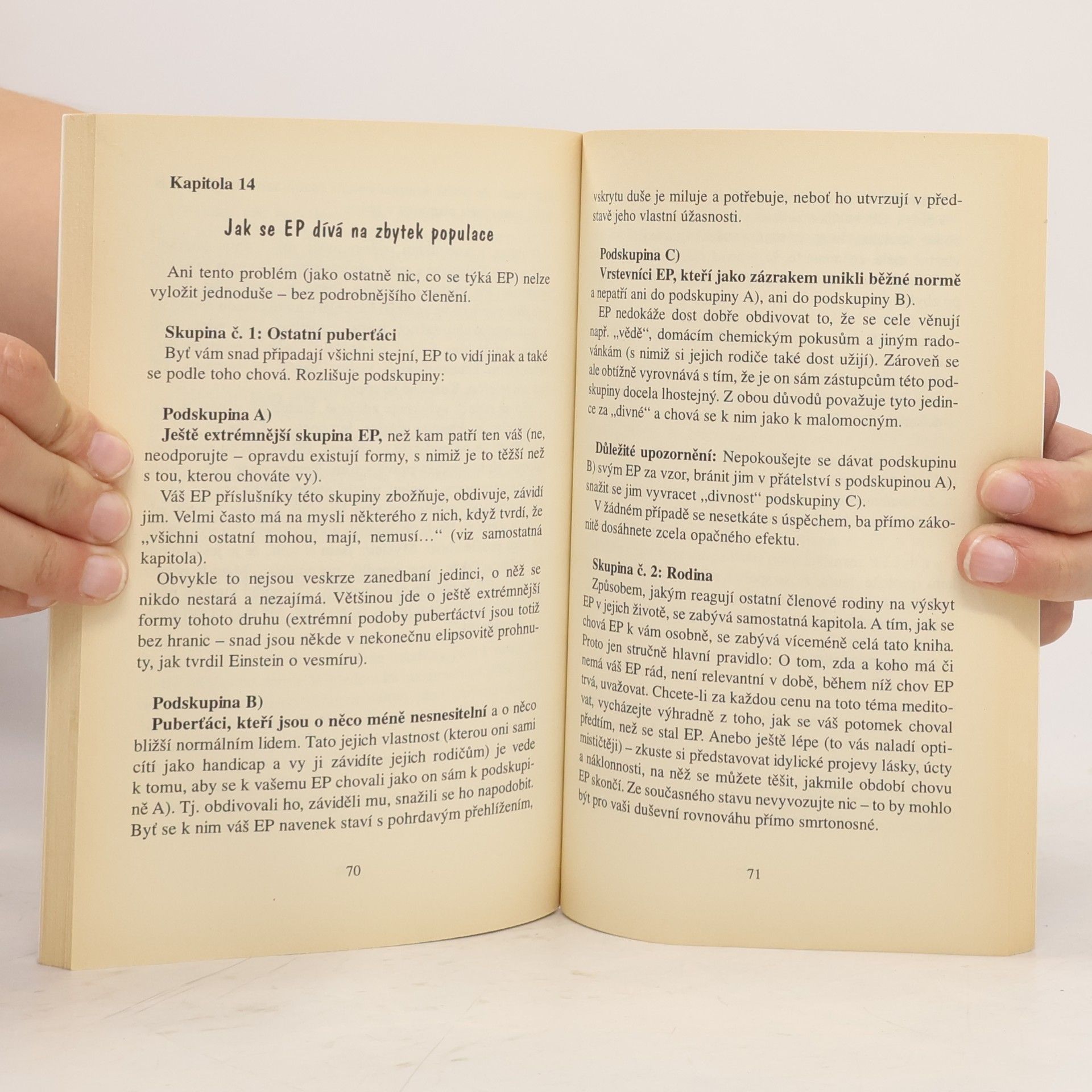 Kapitola 14

Jak se EP dívá na zbytek populace

Ani tento problém (jako ostatně nic, co se týká EP) nelze vyložit jednoduše – bez podrobnějšího členění.

Skupina č. 1: Ostatní puberťáci

Byť vám snad připadají všichni stejní, EP to vidí jinak a také se podle toho chová. Rozlišuje podskupiny:

Podskupina A)

Ještě extrémnější skupina EP, než kam patří ten váš (ne, neodporujte – opravdu existují formy, s nimiž je to těžší než s tou, kterou chováte vy).

Váš EP příslušníky této skupiny zbožňuje, obdivuje, závidí jim. Velmi často má na mysli některého z nich, když tvrdí, že „všichni ostatní mohou, mají, nemusí…“ (viz samostatná kapitola).

Obvykle to nejsou veskrze zanedbaní jedinci, o něž se nikdo nestará a nezajímá. Většinou jde o ještě extrémnější formy tohoto druhu (extrémní podoby puberťáctví jsou totiž bez hranic – snad jsou někde v nekonečnu elipsovitě prohnuty, jak tvrdil Einstein o vesmíru).

Podskupina B)

Puberťáci, kteří jsou o něco méně nesnesitelní a o něco bližší normálním lidem. Tato jejich vlastnost (kterou oni sami cítí jako handicap a vy ji závidíte jejich rodičům) je vede k tomu, aby se k vašemu EP chovali jako on sám k podskupině A). Tj. obdivovali ho, záviděli mu, snažili se ho napodobit. Byť se k nim váš EP navenek staví s pohrdavým přehlížením,

70

vskrytu duše je miluje a potřebuje, neboť ho utvrzují v představě jeho vlastní úžasnosti.

Podskupina C)

Vrstevníci EP, kteří jako zázrakem unikli běžné normě a nepatří ani do podskupiny A), ani do podskupiny B).

EP nedokáže dost dobře obdivovat to, že se cele věnují např. „vědě“, domácím chemickým pokusům a jiným radovánkám (s nimiž si jejich rodiče také dost užijí). Zároveň se ale obtížně vyrovnává s tím, že je on sám zástupcům této podskupiny docela lhostejný. Z obou důvodů považuje tyto jedince za „divné“ a chová se k nim jako k malomocným.

Důležité upozornění: Nepokoušejte se dávat podskupinu B) svým EP za vzor, bránit jim v přátelství s podskupinou A), snažit se jim vyvracet „divnost“ podskupiny C).

V žádném případě se nesetkáte s úspěchem, ba přímo zákonitě dosáhnete zcela opačného efektu.

Skupina č. 2: Rodina

Způsobem, jakým reagují ostatní členové rodiny na výskyt EP v jejich životě, se zabývá samostatná kapitola. A tím, jak se chová EP k vám osobně, se zabývá víceméně celá tato kniha. Proto jen stručně hlavní pravidlo: O tom, zda a koho má či nemá váš EP rád, není relevantní v době, během níž chov EP trvá, uvažovat. Chcete-li za každou cenu na toto téma meditovat, vycházejte výhradně z toho, jak se váš potomek choval předtím, než se stal EP. Anebo ještě lépe (to vás naladí optimističtěji) – zkuste si představovat idylické projevy lásky, úcty a náklonnosti, na něž se můžete těšit, jakmile období chovu EP skončí. Ze současného stavu nevyvozujte nic – to by mohlo být pro vaši duševní rovnováhu přímo smrtonosné.

71